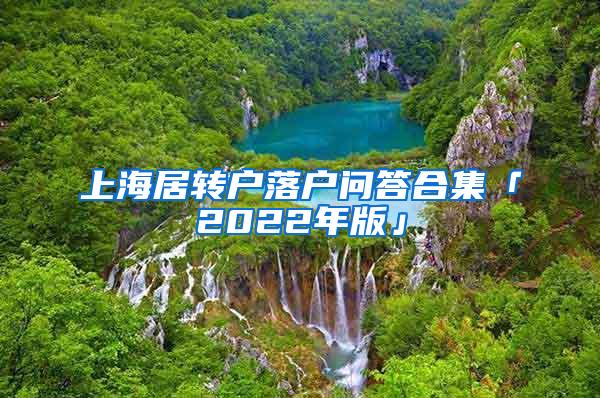 上海居转户落户问答合集「2022年版」